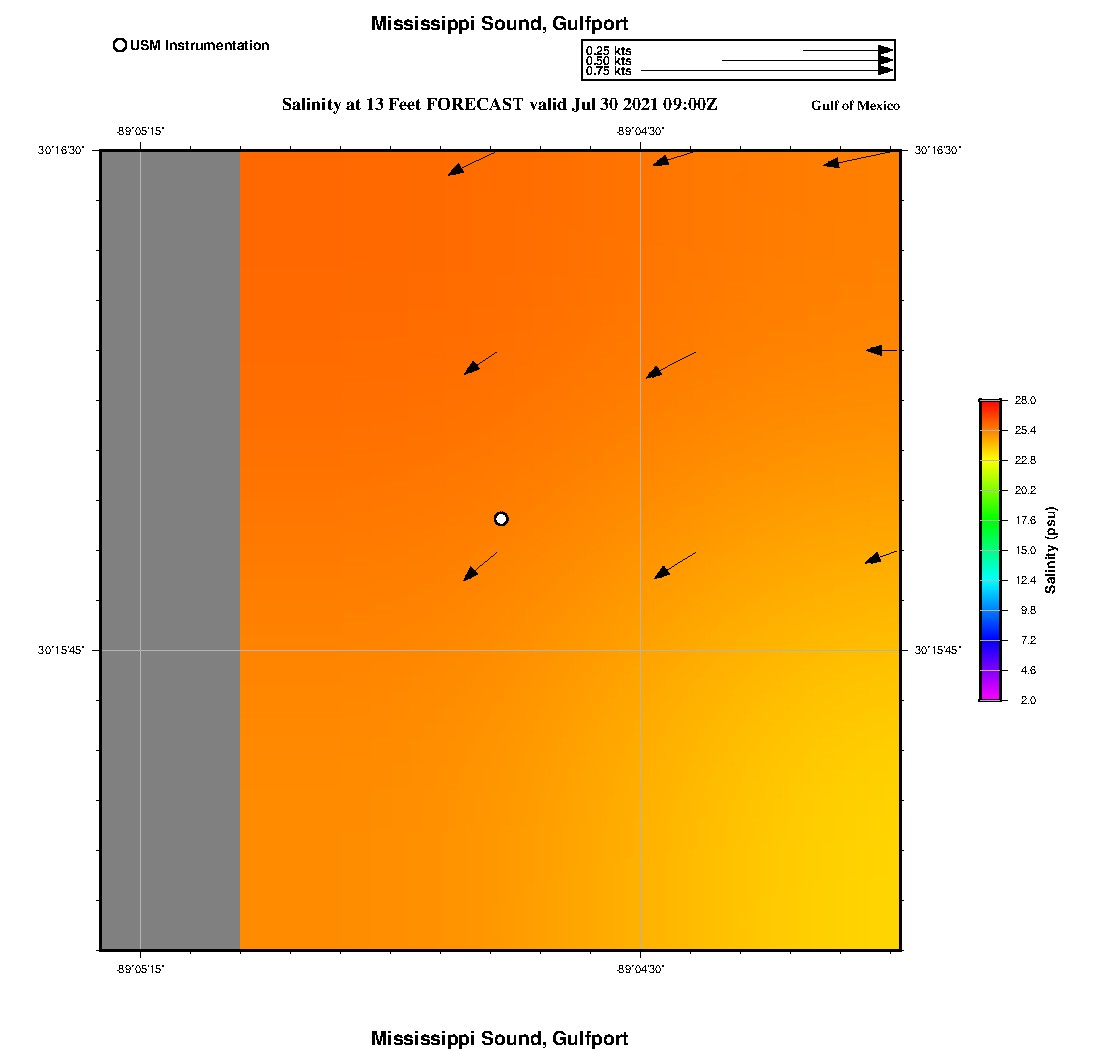 Mississippi Sound, Gulfport

USM Instrumentation

0.25 kts
0.50 kts
0.75 kts

Salinity at 13 Feet FORECAST valid Jul 30 2021 09:00Z

Gulf of Mexico

-89°05'15"

-89°04'30"

30°16'30"

30°16'30"

30°15'45"

30°15'45"

-89°05'15"

-89°04'30"

28.0
25.4
22.8
20.2
17.6
15.0
12.4
9.8
7.2
4.6
2.0

Salinity (psu)

Mississippi Sound, Gulfport